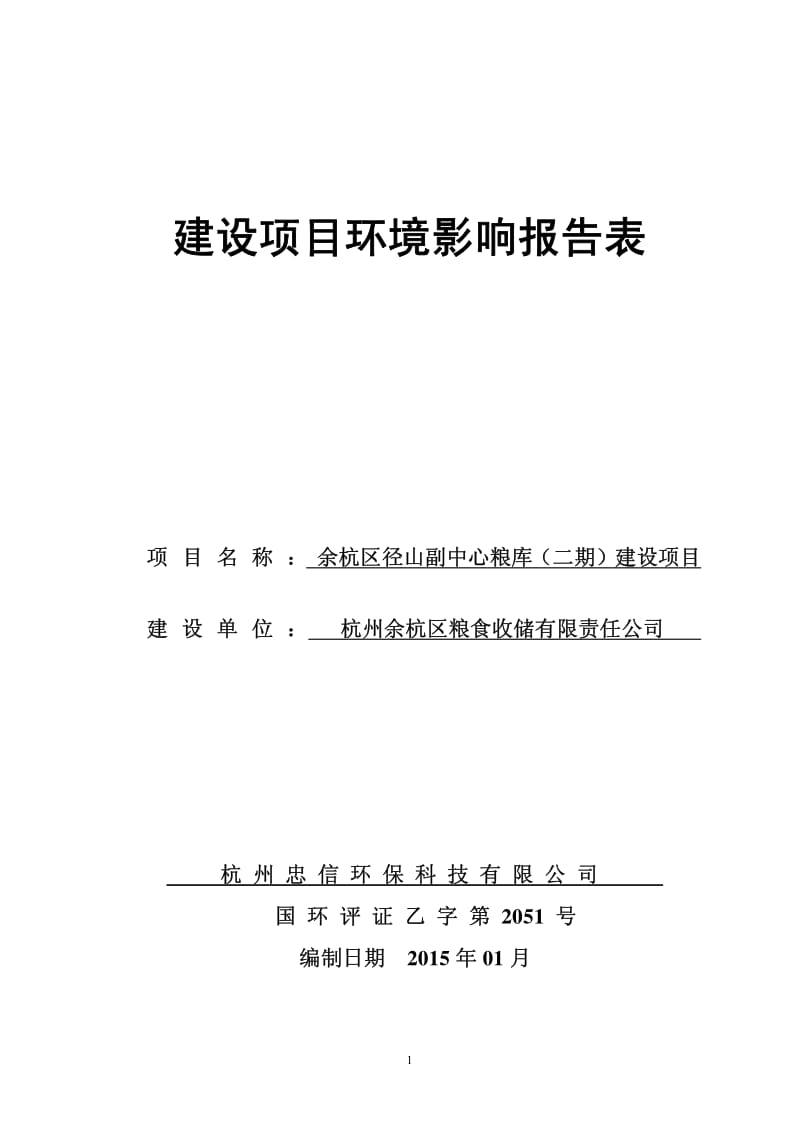 建设项目环境影响报告表

项目名称：余杭区径山副中心粮库（二期）建设项目

建设单位：杭州余杭区粮食收储有限责任公司

杭州忠信环保科技有限公司

国环评证乙字第2051号

编制日期 2015年01月

1